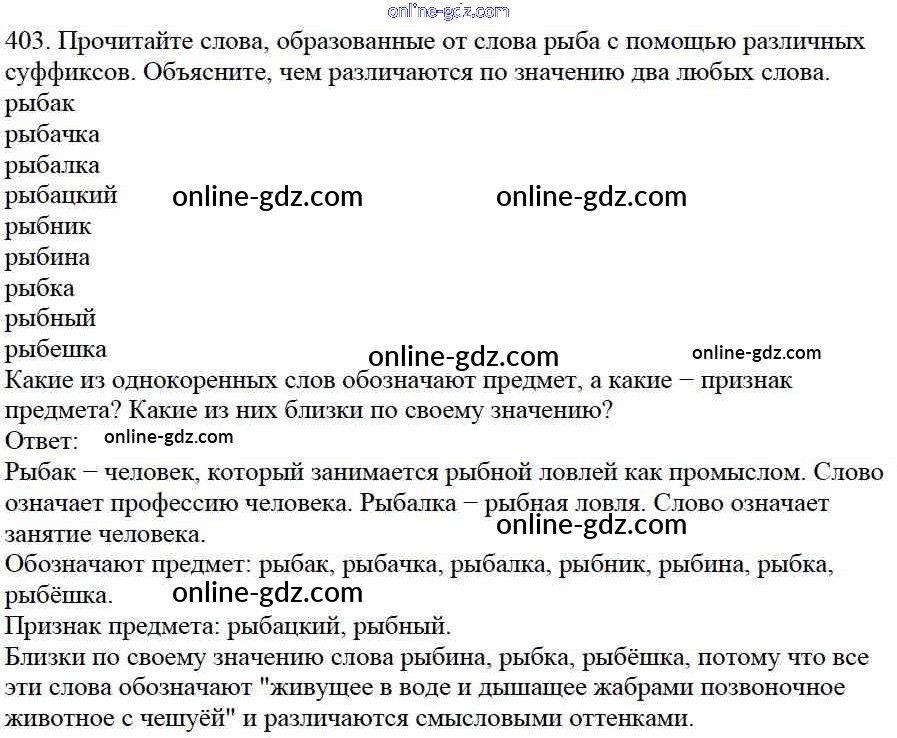 403. Прочитайте слова, образованные от слова рыба с помощью различных суффиксов. Объясните, чем различаются по значению два любых слова.
рыбак
рыбачка
рыбалка
рыбацкий
рыбник
рыбина
рыбка
рыбный
рыбешка

Какие из однокоренных слов обозначают предмет, а какие − признак предмета? Какие из них близки по своему значению?

Ответ:

Рыбак − человек, который занимается рыбной ловлей как промыслом. Слово означает профессию человека. Рыбалка − рыбная ловля. Слово означает занятие человека.

Обозначают предмет: рыбак, рыбачка, рыбалка, рыбник, рыбина, рыбка, рыбёшка.

Признак предмета: рыбацкий, рыбный.

Близки по своему значению слова рыбина, рыбка, рыбёшка, потому что все эти слова обозначают "живущее в воде и дышащее жабрами позвоночное животное с чешуёй" и различаются смысловыми оттенками.

online-gdz.com